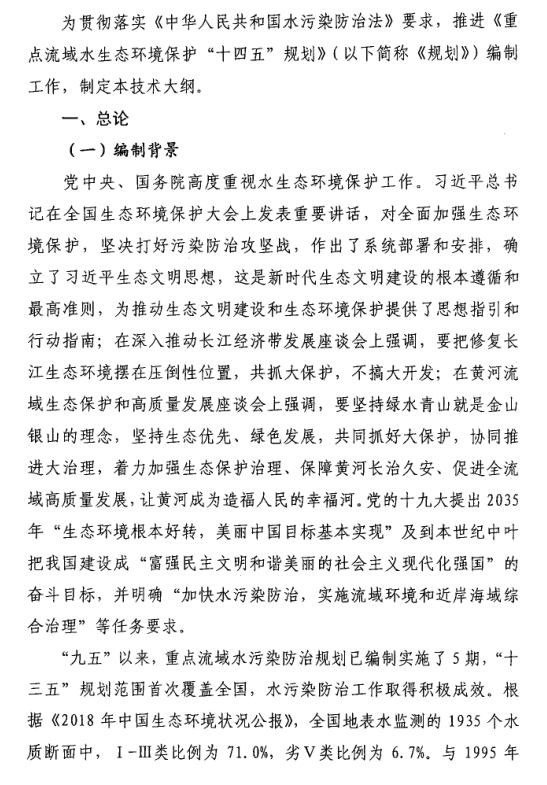 为贯彻落实《中华人民共和国水污染防治法》要求，推进《重点流域水生态环境保护“十四五”规划》（以下简称《规划》）编制工作，制定本技术大纲。

一、总论

（一）编制背景

党中央、国务院高度重视水生态环境保护工作。习近平总书记在全国生态环境保护大会上发表重要讲话，对全面加强生态环境保护，坚决打好污染防治攻坚战，作出了系统部署和安排，确立了习近平生态文明思想，这是新时代生态文明建设的根本遵循和最高准则，为推动生态文明建设和生态环境保护提供了思想指引和行动指南；在深入推动长江经济带发展座谈会上强调，要把修复长江生态环境摆在压倒性位置，共抓大保护，不搞大开发；在黄河流域生态保护和高质量发展座谈会上强调，要坚持绿水青山就是金山银山的理念，坚持生态优先、绿色发展，共同抓好大保护，协同推进大治理，着力加强生态保护治理、保障黄河长治久安、促进全流域高质量发展，让黄河成为造福人民的幸福河。党的十九大提出2035年“生态环境根本好转，美丽中国目标基本实现”及到本世纪中叶把我国建设成“富强民主文明和谐美丽的社会主义现代化强国”的奋斗目标，并明确“加快水污染防治，实施流域环境和近岸海域综合治理”等任务要求。

“九五”以来，重点流域水污染防治规划已编制实施了5期，“十三五”规划范围首次覆盖全国，水污染防治工作取得积极成效。根据《2018年中国生态环境状况公报》，全国地表水监测的1935个水质断面中，Ⅰ-Ⅲ类比例为71.0%，劣Ⅴ类比例为6.7%。与1995年